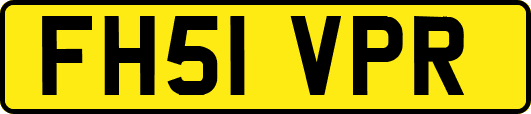 FH51 VPR